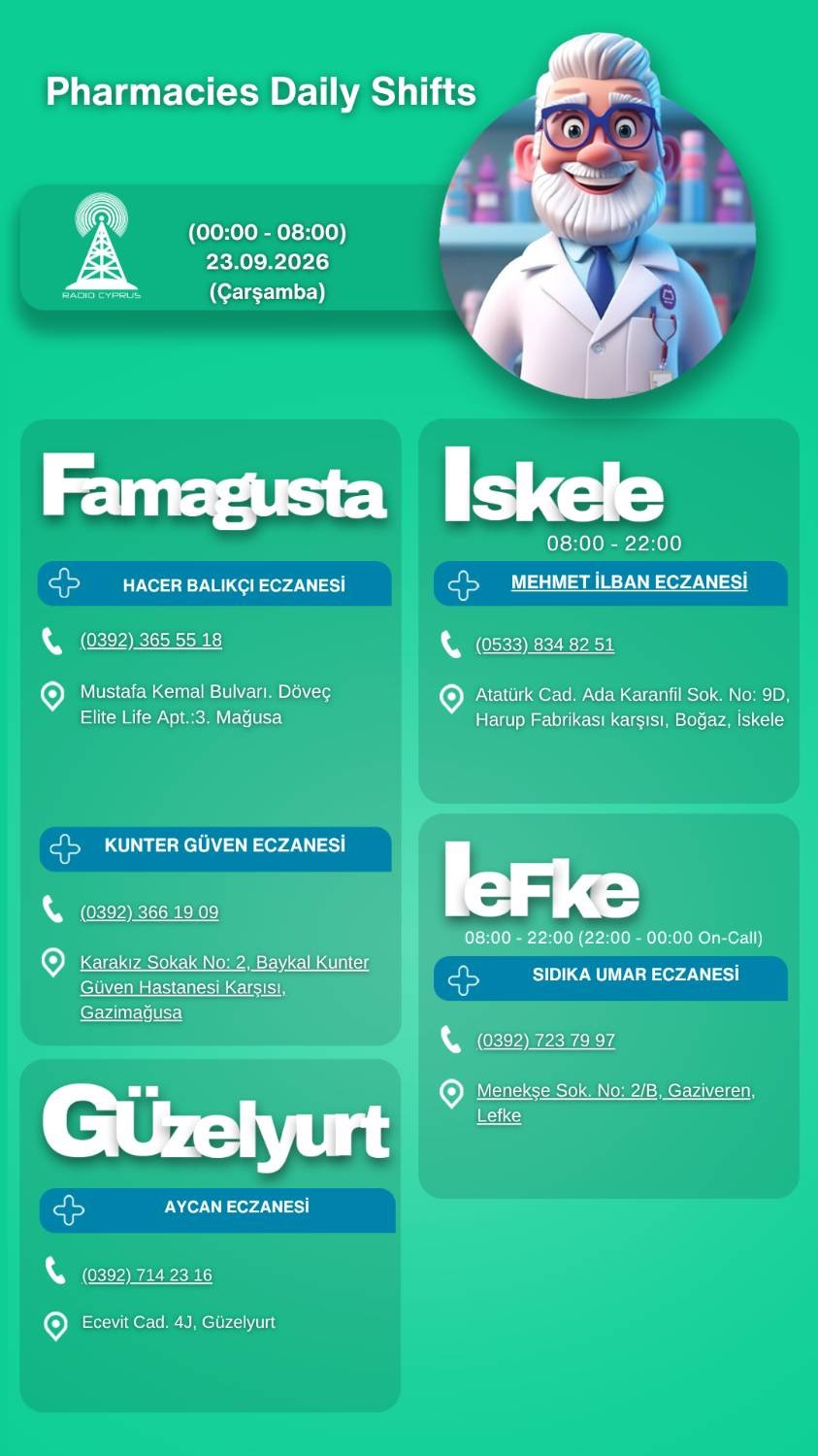 Pharmacies Daily Shifts

RADIO CYPRUS

(00:00 - 08:00)
23.09.2026
(Çarşamba)

Famagusta

HACER BALIKÇI ECZANESİ

(0392) 365 55 18

Mustafa Kemal Bulvarı. Döveç Elite Life Apt.:3. Mağusa

KUNTER GÜVEN ECZANESİ

(0392) 366 19 09

Karakız Sokak No: 2, Baykal Kunter Güven Hastanesi Karşısı, Gazimağusa

Güzelyurt

AYCAN ECZANESİ

(0392) 714 23 16

Ecevit Cad. 4J, Güzelyurt

Iskele

08:00 - 22:00

MEHMET İLBAN ECZANESİ

(0533) 834 82 51

Atatürk Cad. Ada Karanfil Sok. No: 9D, Harup Fabrikası karşısı, Boğaz, İskele

leFke

08:00 - 22:00 (22:00 - 00:00 On-Call)

SIDIKA UMAR ECZANESİ

(0392) 723 79 97

Menekşe Sok. No: 2/B, Gaziveren, Lefke